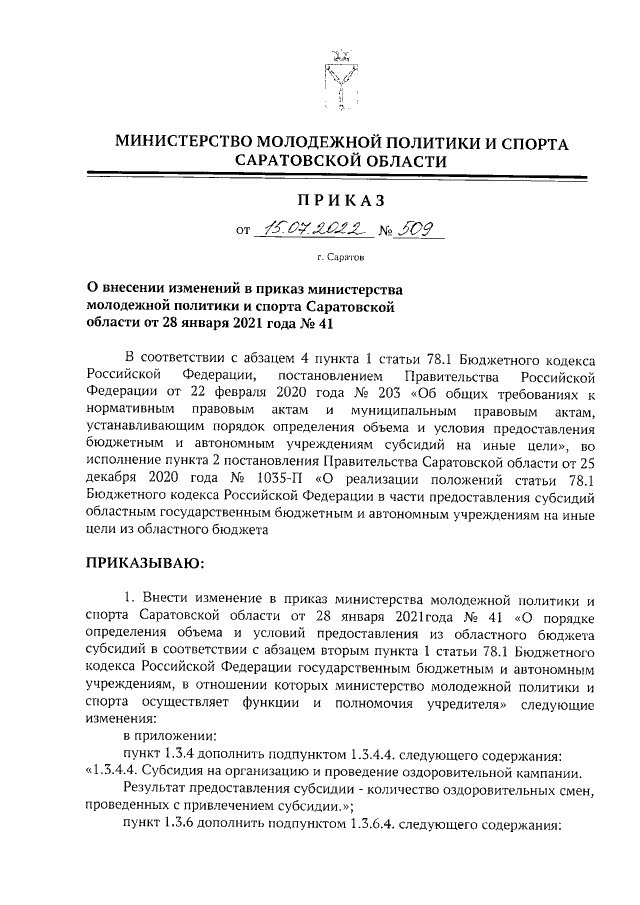 МИНИСТЕРСТВО МОЛОДЕЖНОЙ ПОЛИТИКИ И СПОРТА САРАТОВСКОЙ ОБЛАСТИ

ПРИКАЗ

от 15.07.2022 № 509

г. Саратов

О внесении изменений в приказ министерства молодежной политики и спорта Саратовской области от 28 января 2021 года № 41

В соответствии с абзацем 4 пункта 1 статьи 78.1 Бюджетного кодекса Российской Федерации, постановлением Правительства Российской Федерации от 22 февраля 2020 года № 203 «Об общих требованиях к нормативным правовым актам и муниципальным правовым актам, устанавливающим порядок определения объема и условия предоставления бюджетным и автономным учреждениям субсидий на иные цели», во исполнение пункта 2 постановления Правительства Саратовской области от 25 декабря 2020 года № 1035-П «О реализации положений статьи 78.1 Бюджетного кодекса Российской Федерации в части предоставления субсидий областным государственным бюджетным и автономным учреждениям на иные цели из областного бюджета

ПРИКАЗЫВАЮ:

1. Внести изменение в приказ министерства молодежной политики и спорта Саратовской области от 28 января 2021года № 41 «О порядке определения объема и условий предоставления из областного бюджета субсидий в соответствии с абзацем вторым пункта 1 статьи 78.1 Бюджетного кодекса Российской Федерации государственным бюджетным и автономным учреждениям, в отношении которых министерство молодежной политики и спорта осуществляет функции и полномочия учредителя» следующие изменения:

в приложении:

пункт 1.3.4 дополнить подпунктом 1.3.4.4. следующего содержания:

«1.3.4.4. Субсидия на организацию и проведение оздоровительной кампании.

Результат предоставления субсидии - количество оздоровительных смен, проведенных с привлечением субсидии.»;

пункт 1.3.6 дополнить подпунктом 1.3.6.4. следующего содержания: